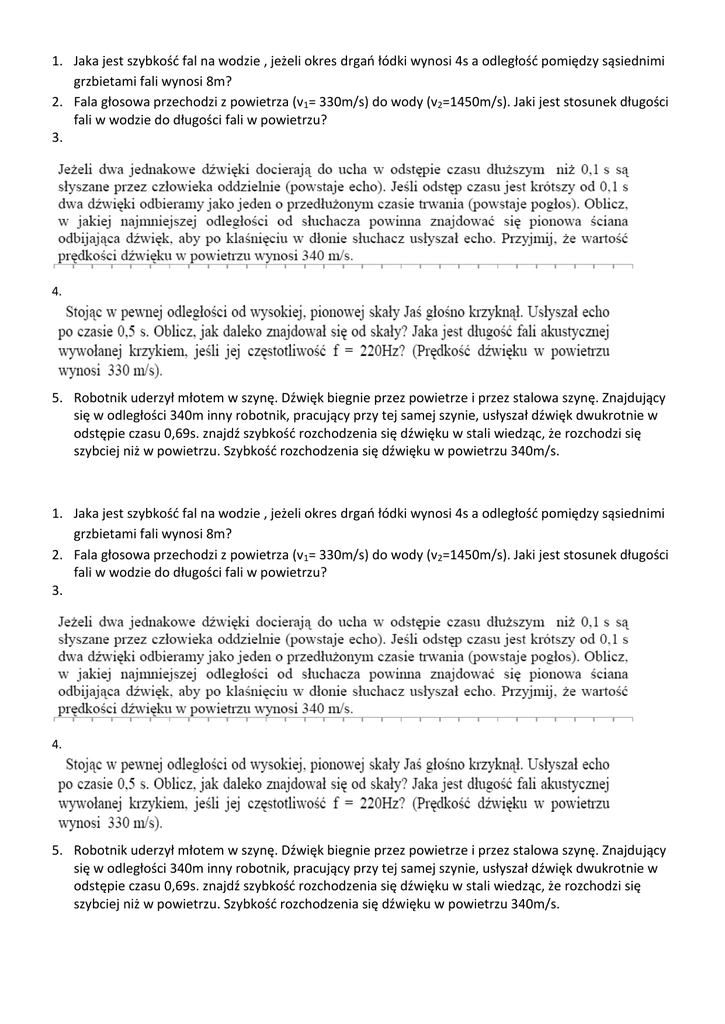 1. Jaka jest szybkość fal na wodzie , jeżeli okres drgań łódki wynosi 4s a odległość pomiędzy sąsiednimi grzbietami fali wynosi 8m?
2. Fala głosowa przechodzi z powietrza ($v_1$= 330m/s) do wody ($v_2$=1450m/s). Jaki jest stosunek długości fali w wodzie do długości fali w powietrzu?
3.

Jeżeli dwa jednakowe dźwięki docierają do ucha w odstępie czasu dłuższym niż 0,1 s są słyszane przez człowieka oddzielnie (powstaje echo). Jeśli odstęp czasu jest krótszy od 0,1 s dwa dźwięki odbieramy jako jeden o przedłużonym czasie trwania (powstaje pogłos). Oblicz, w jakiej najmniejszej odległości od słuchacza powinna znajdować się pionowa ściana odbijająca dźwięk, aby po klaśnięciu w dłonie słuchacz usłyszał echo. Przyjmij, że wartość prędkości dźwięku w powietrzu wynosi 340 m/s.

4.

Stojąc w pewnej odległości od wysokiej, pionowej skały Jaś głośno krzyknął. Usłyszał echo po czasie 0,5 s. Oblicz, jak daleko znajdował się od skały? Jaka jest długość fali akustycznej wywołanej krzykiem, jeśli jej częstotliwość f = 220Hz? (Prędkość dźwięku w powietrzu wynosi 330 m/s).

5. Robotnik uderzył młotem w szynę. Dźwięk biegnie przez powietrze i przez stalowa szynę. Znajdujący się w odległości 340m inny robotnik, pracujący przy tej samej szynie, usłyszał dźwięk dwukrotnie w odstępie czasu 0,69s. znajdź szybkość rozchodzenia się dźwięku w stali wiedząc, że rozchodzi się szybciej niż w powietrzu. Szybkość rozchodzenia się dźwięku w powietrzu 340m/s.

1. Jaka jest szybkość fal na wodzie , jeżeli okres drgań łódki wynosi 4s a odległość pomiędzy sąsiednimi grzbietami fali wynosi 8m?
2. Fala głosowa przechodzi z powietrza ($v_1$= 330m/s) do wody ($v_2$=1450m/s). Jaki jest stosunek długości fali w wodzie do długości fali w powietrzu?
3.

Jeżeli dwa jednakowe dźwięki docierają do ucha w odstępie czasu dłuższym niż 0,1 s są słyszane przez człowieka oddzielnie (powstaje echo). Jeśli odstęp czasu jest krótszy od 0,1 s dwa dźwięki odbieramy jako jeden o przedłużonym czasie trwania (powstaje pogłos). Oblicz, w jakiej najmniejszej odległości od słuchacza powinna znajdować się pionowa ściana odbijająca dźwięk, aby po klaśnięciu w dłonie słuchacz usłyszał echo. Przyjmij, że wartość prędkości dźwięku w powietrzu wynosi 340 m/s.

4.

Stojąc w pewnej odległości od wysokiej, pionowej skały Jaś głośno krzyknął. Usłyszał echo po czasie 0,5 s. Oblicz, jak daleko znajdował się od skały? Jaka jest długość fali akustycznej wywołanej krzykiem, jeśli jej częstotliwość f = 220Hz? (Prędkość dźwięku w powietrzu wynosi 330 m/s).

5. Robotnik uderzył młotem w szynę. Dźwięk biegnie przez powietrze i przez stalowa szynę. Znajdujący się w odległości 340m inny robotnik, pracujący przy tej samej szynie, usłyszał dźwięk dwukrotnie w odstępie czasu 0,69s. znajdź szybkość rozchodzenia się dźwięku w stali wiedząc, że rozchodzi się szybciej niż w powietrzu. Szybkość rozchodzenia się dźwięku w powietrzu 340m/s.